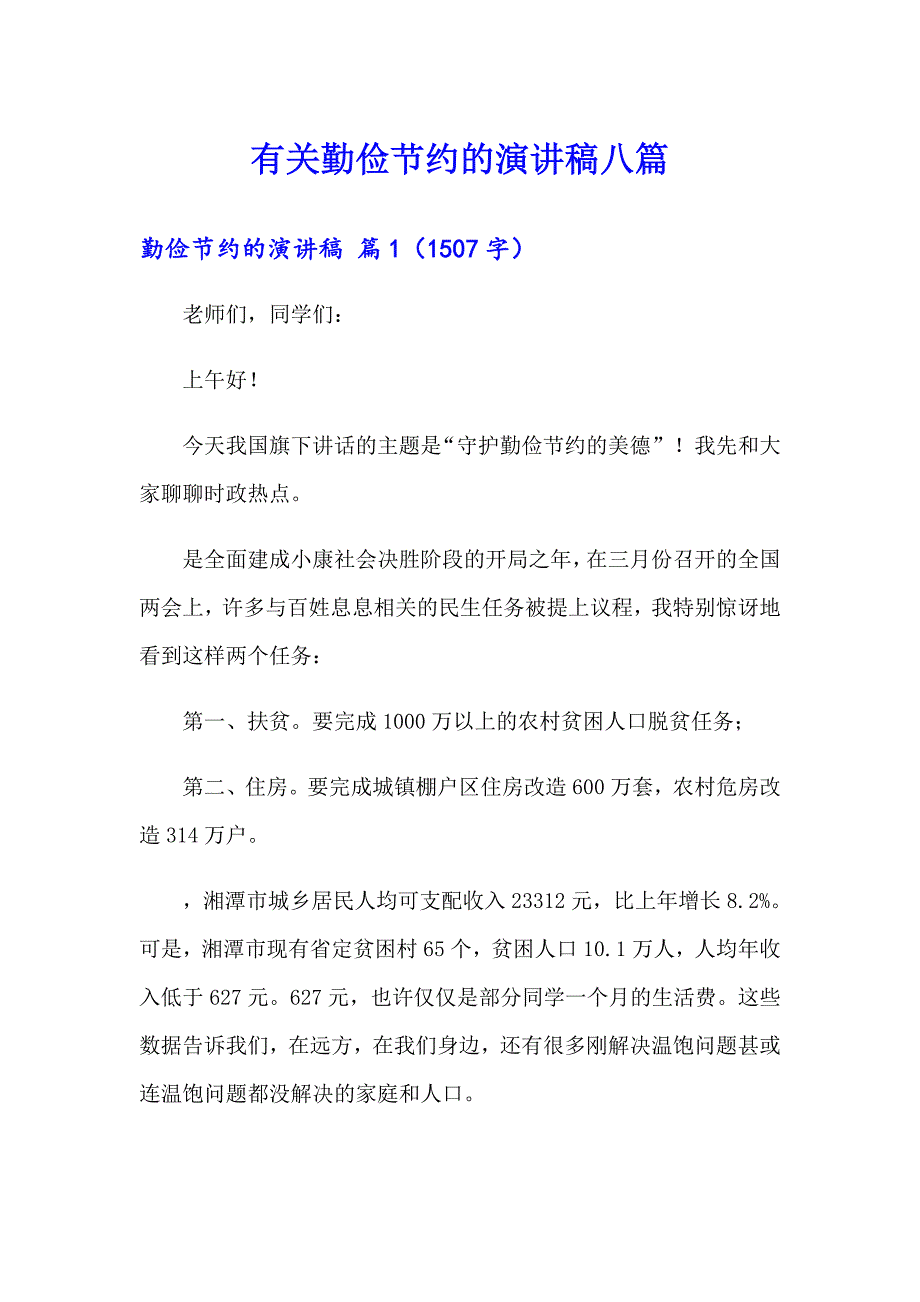 有关勤俭节约的演讲稿八篇

勤俭节约的演讲稿 篇1（1507字）

老师们，同学们：

上午好！

今天我国旗下讲话的主题是“守护勤俭节约的美德”！我先和大家聊聊时政热点。

是全面建成小康社会决胜阶段的开局之年，在三月份召开的全国两会上，许多与百姓息息相关的民生任务被提上议程，我特别惊讶地看到这样两个任务：

第一、扶贫。要完成1000万以上的农村贫困人口脱贫任务；

第二、住房。要完成城镇棚户区住房改造600万套，农村危房改造314万户。

，湘潭市城乡居民人均可支配收入23312元，比上年增长8.2%。可是，湘潭市现有省定贫困村65个，贫困人口10.1万人，人均年收入低于627元。627元，也许仅仅是部分同学一个月的生活费。这些数据告诉我们，在远方，在我们身边，还有很多刚解决温饱问题甚或连温饱问题都没解决的家庭和人口。